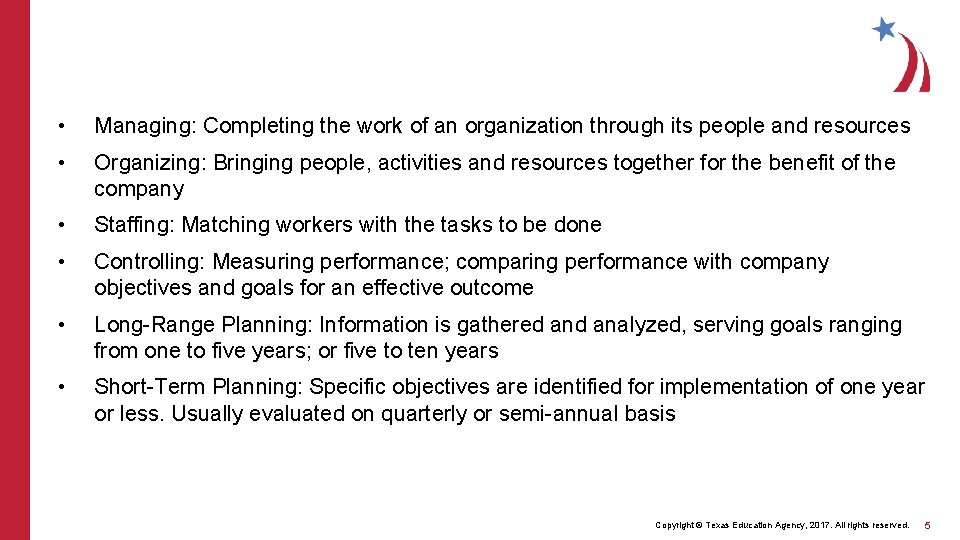 • Managing: Completing the work of an organization through its people and resources

• Organizing: Bringing people, activities and resources together for the benefit of the company

• Staffing: Matching workers with the tasks to be done

• Controlling: Measuring performance; comparing performance with company objectives and goals for an effective outcome

• Long-Range Planning: Information is gathered and analyzed, serving goals ranging from one to five years; or five to ten years

• Short-Term Planning: Specific objectives are identified for implementation of one year or less. Usually evaluated on quarterly or semi-annual basis

Copyright © Texas Education Agency, 2017. All rights reserved. 5